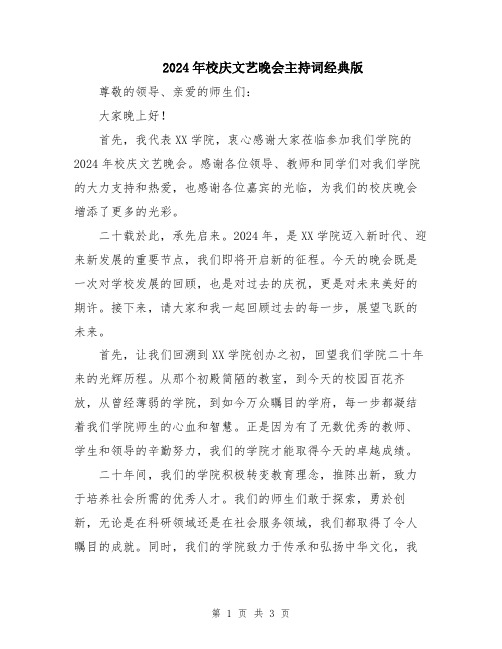 2024年校庆文艺晚会主持词经典版

尊敬的领导、亲爱的师生们：

大家晚上好！

首先，我代表XX学院，衷心感谢大家莅临参加我们学院的2024年校庆文艺晚会。感谢各位领导、教师和同学们对我们学院的大力支持和热爱，也感谢各位嘉宾的光临，为我们的校庆晚会增添了更多的光彩。

二十载於此，承先启来。2024年，是XX学院迈入新时代、迎来新发展的重要节点，我们即将开启新的征程。今天的晚会既是一次对学校发展的回顾，也是对过去的庆祝，更是对未来美好的期许。接下来，请大家和我一起回顾过去的每一步，展望飞跃的未来。

首先，让我们回溯到XX学院创办之初，回望我们学院二十年来的光辉历程。从那个初殿简陋的教室，到今天的校园百花齐放，从曾经薄弱的学院，到如今万众瞩目的学府，每一步都凝结着我们学院师生的心血和智慧。正是因为有了无数优秀的教师、学生和领导的辛勤努力，我们的学院才能取得今天的卓越成绩。

二十年间，我们的学院积极转变教育理念，推陈出新，致力于培养社会所需的优秀人才。我们的师生们敢于探索，勇於创新，无论是在科研领域还是在社会服务领域，我们都取得了令人瞩目的成就。同时，我们的学院致力于传承和弘扬中华文化，我

第 1 页 共 3 页